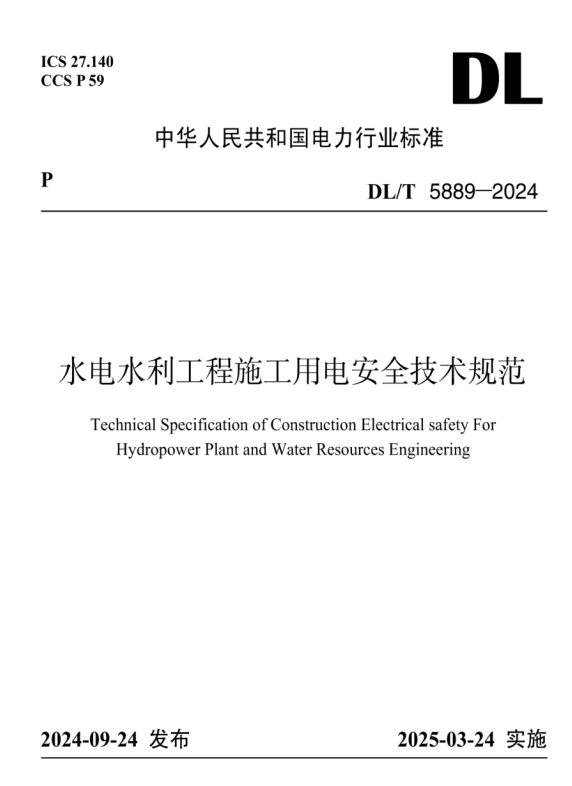 ICS 27.140
CCS P 59

DL

中华人民共和国电力行业标准

P

DL/T 5889—2024

水电水利工程施工用电安全技术规范

Technical Specification of Construction Electrical safety For Hydropower Plant and Water Resources Engineering

2024-09-24 发布

2025-03-24 实施